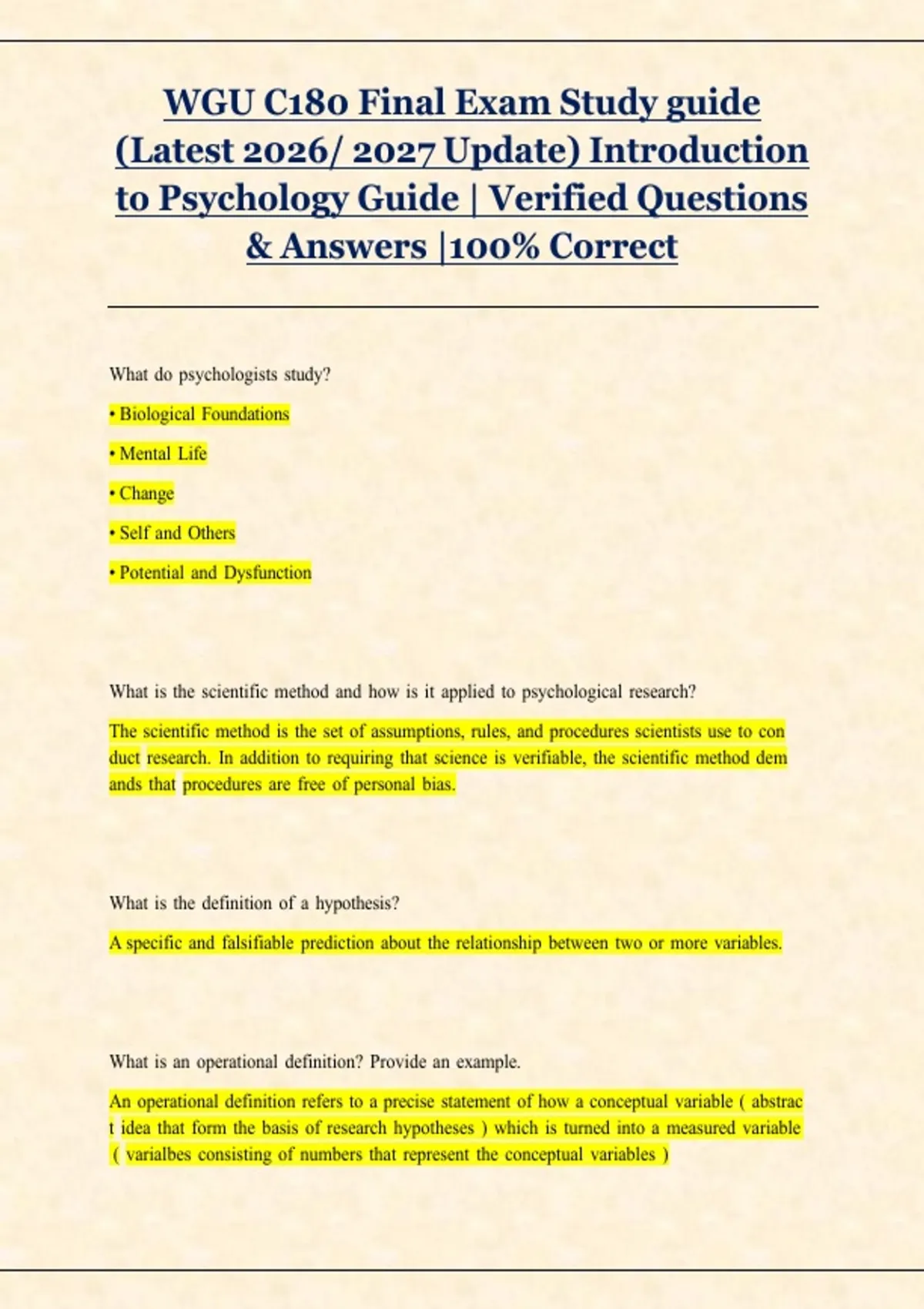 WGU C180 Final Exam Study guide (Latest 2026/ 2027 Update) Introduction to Psychology Guide | Verified Questions & Answers |100% Correct

What do psychologists study?

• Biological Foundations

• Mental Life

• Change

• Self and Others

• Potential and Dysfunction

What is the scientific method and how is it applied to psychological research?

The scientific method is the set of assumptions, rules, and procedures scientists use to con duct research. In addition to requiring that science is verifiable, the scientific method dem ands that procedures are free of personal bias.

What is the definition of a hypothesis?

A specific and falsifiable prediction about the relationship between two or more variables.

What is an operational definition? Provide an example.

An operational definition refers to a precise statement of how a conceptual variable ( abstrac t idea that form the basis of research hypotheses ) which is turned into a measured variable ( varialbes consisting of numbers that represent the conceptual variables )